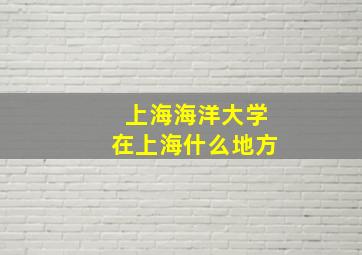 上海海洋大学
在上海什么地方